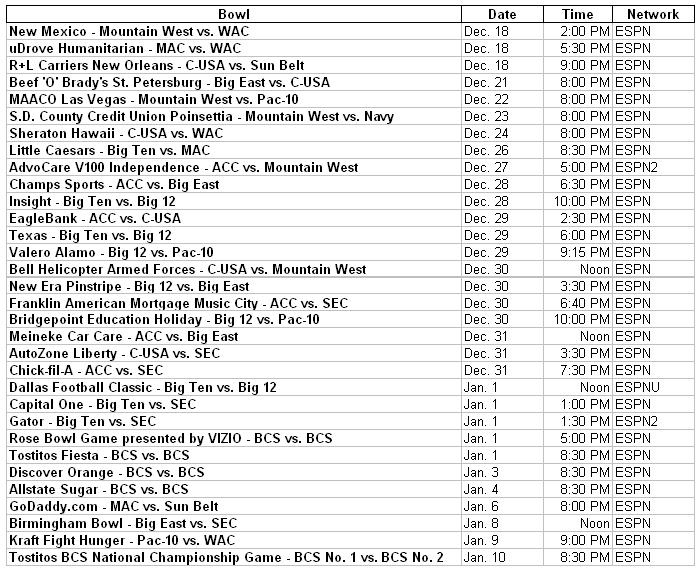 | Bowl | Date | Time | Network |
|---|---|---|---|
| New Mexico - Mountain West vs. WAC | Dec. 18 | 2:00 PM | ESPN |
| uDrove Humanitarian - MAC vs. WAC | Dec. 18 | 5:30 PM | ESPN |
| R+L Carriers New Orleans - C-USA vs. Sun Belt | Dec. 18 | 9:00 PM | ESPN |
| Beef 'O' Brady's St. Petersburg - Big East vs. C-USA | Dec. 21 | 8:00 PM | ESPN |
| MAACO Las Vegas - Mountain West vs. Pac-10 | Dec. 22 | 8:00 PM | ESPN |
| S.D. County Credit Union Poinsettia - Mountain West vs. Navy | Dec. 23 | 8:00 PM | ESPN |
| Sheraton Hawaii - C-USA vs. WAC | Dec. 24 | 8:00 PM | ESPN |
| Little Caesars - Big Ten vs. MAC | Dec. 26 | 8:30 PM | ESPN |
| AdvoCare V100 Independence - ACC vs. Mountain West | Dec. 27 | 5:00 PM | ESPN2 |
| Champs Sports - ACC vs. Big East | Dec. 28 | 6:30 PM | ESPN |
| Insight - Big Ten vs. Big 12 | Dec. 28 | 10:00 PM | ESPN |
| EagleBank - ACC vs. C-USA | Dec. 29 | 2:30 PM | ESPN |
| Texas - Big Ten vs. Big 12 | Dec. 29 | 6:00 PM | ESPN |
| Valero Alamo - Big 12 vs. Pac-10 | Dec. 29 | 9:15 PM | ESPN |
| Bell Helicopter Armed Forces - C-USA vs. Mountain West | Dec. 30 | Noon | ESPN |
| New Era Pinstripe - Big 12 vs. Big East | Dec. 30 | 3:30 PM | ESPN |
| Franklin American Mortgage Music City - ACC vs. SEC | Dec. 30 | 6:40 PM | ESPN |
| Bridgepoint Education Holiday - Big 12 vs. Pac-10 | Dec. 30 | 10:00 PM | ESPN |
| Meineke Car Care - ACC vs. Big East | Dec. 31 | Noon | ESPN |
| AutoZone Liberty - C-USA vs. SEC | Dec. 31 | 3:30 PM | ESPN |
| Chick-fil-A - ACC vs. SEC | Dec. 31 | 7:30 PM | ESPN |
| Dallas Football Classic - Big Ten vs. Big 12 | Jan. 1 | Noon | ESPNU |
| Capital One - Big Ten vs. SEC | Jan. 1 | 1:00 PM | ESPN |
| Gator - Big Ten vs. SEC | Jan. 1 | 1:30 PM | ESPN2 |
| Rose Bowl Game presented by VIZIO - BCS vs. BCS | Jan. 1 | 5:00 PM | ESPN |
| Tostitos Fiesta - BCS vs. BCS | Jan. 1 | 8:30 PM | ESPN |
| Discover Orange - BCS vs. BCS | Jan. 3 | 8:30 PM | ESPN |
| Allstate Sugar - BCS vs. BCS | Jan. 4 | 8:30 PM | ESPN |
| GoDaddy.com - MAC vs. Sun Belt | Jan. 6 | 8:00 PM | ESPN |
| Birmingham Bowl - Big East vs. SEC | Jan. 8 | Noon | ESPN |
| Kraft Fight Hunger - Pac-10 vs. WAC | Jan. 9 | 9:00 PM | ESPN |
| Tostitos BCS National Championship Game - BCS No. 1 vs. BCS No. 2 | Jan. 10 | 8:30 PM | ESPN |